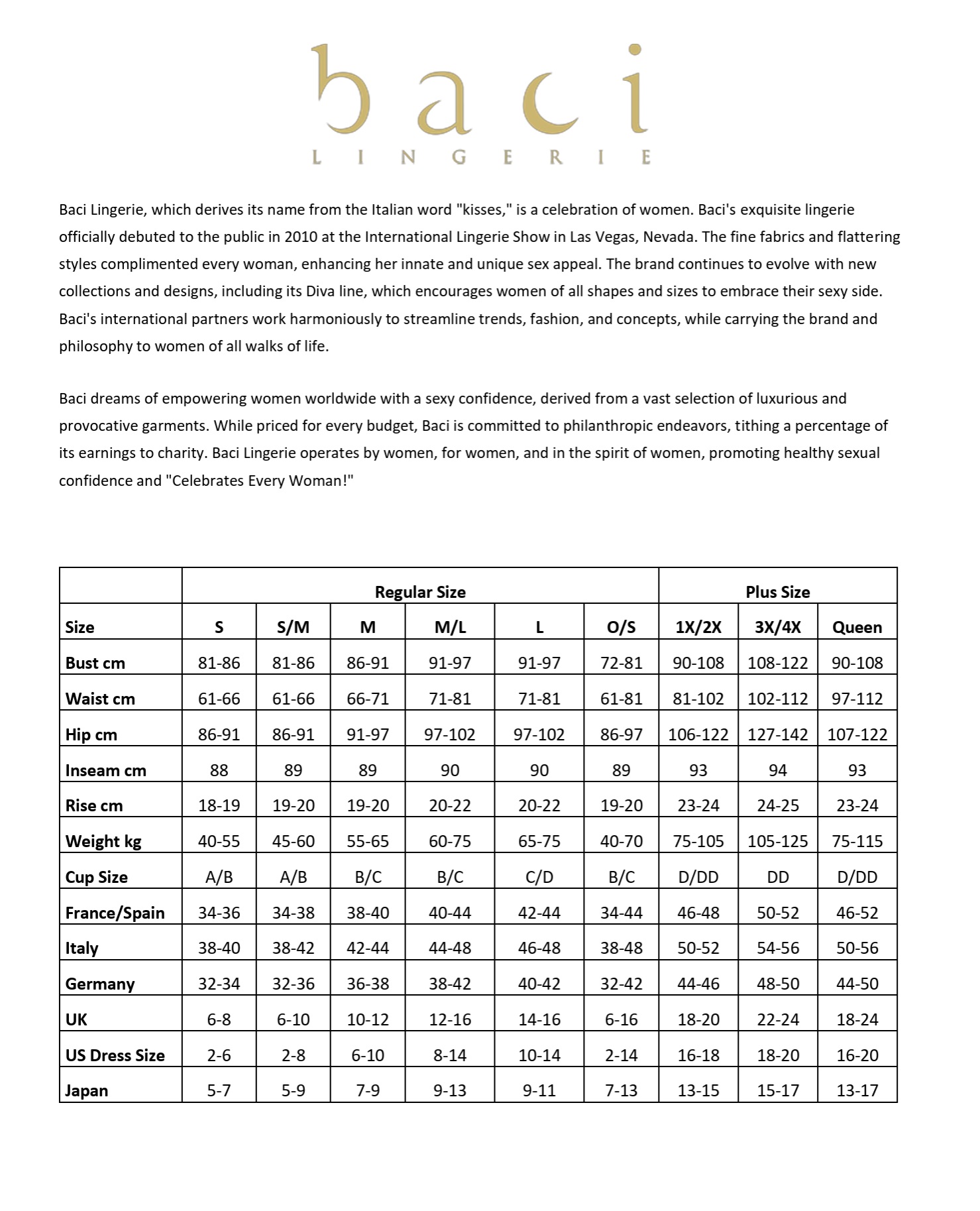 baci
LINGERIE

Baci Lingerie, which derives its name from the Italian word "kisses," is a celebration of women. Baci's exquisite lingerie officially debuted to the public in 2010 at the International Lingerie Show in Las Vegas, Nevada. The fine fabrics and flattering styles complimented every woman, enhancing her innate and unique sex appeal. The brand continues to evolve with new collections and designs, including its Diva line, which encourages women of all shapes and sizes to embrace their sexy side. Baci's international partners work harmoniously to streamline trends, fashion, and concepts, while carrying the brand and philosophy to women of all walks of life.

Baci dreams of empowering women worldwide with a sexy confidence, derived from a vast selection of luxurious and provocative garments. While priced for every budget, Baci is committed to philanthropic endeavors, tithing a percentage of its earnings to charity. Baci Lingerie operates by women, for women, and in the spirit of women, promoting healthy sexual confidence and "Celebrates Every Woman!"

| | Regular Size | | | | | | Plus Size | | |
|---|---|---|---|---|---|---|---|---|---|
| Size | S | S/M | M | M/L | L | O/S | 1X/2X | 3X/4X | Queen |
| Bust cm | 81-86 | 81-86 | 86-91 | 91-97 | 91-97 | 72-81 | 90-108 | 108-122 | 90-108 |
| Waist cm | 61-66 | 61-66 | 66-71 | 71-81 | 71-81 | 61-81 | 81-102 | 102-112 | 97-112 |
| Hip cm | 86-91 | 86-91 | 91-97 | 97-102 | 97-102 | 86-97 | 106-122 | 127-142 | 107-122 |
| Inseam cm | 88 | 89 | 89 | 90 | 90 | 89 | 93 | 94 | 93 |
| Rise cm | 18-19 | 19-20 | 19-20 | 20-22 | 20-22 | 19-20 | 23-24 | 24-25 | 23-24 |
| Weight kg | 40-55 | 45-60 | 55-65 | 60-75 | 65-75 | 40-70 | 75-105 | 105-125 | 75-115 |
| Cup Size | A/B | A/B | B/C | B/C | C/D | B/C | D/DD | DD | D/DD |
| France/Spain | 34-36 | 34-38 | 38-40 | 40-44 | 42-44 | 34-44 | 46-48 | 50-52 | 46-52 |
| Italy | 38-40 | 38-42 | 42-44 | 44-48 | 46-48 | 38-48 | 50-52 | 54-56 | 50-56 |
| Germany | 32-34 | 32-36 | 36-38 | 38-42 | 40-42 | 32-42 | 44-46 | 48-50 | 44-50 |
| UK | 6-8 | 6-10 | 10-12 | 12-16 | 14-16 | 6-16 | 18-20 | 22-24 | 18-24 |
| US Dress Size | 2-6 | 2-8 | 6-10 | 8-14 | 10-14 | 2-14 | 16-18 | 18-20 | 16-20 |
| Japan | 5-7 | 5-9 | 7-9 | 9-13 | 9-11 | 7-13 | 13-15 | 15-17 | 13-17 |